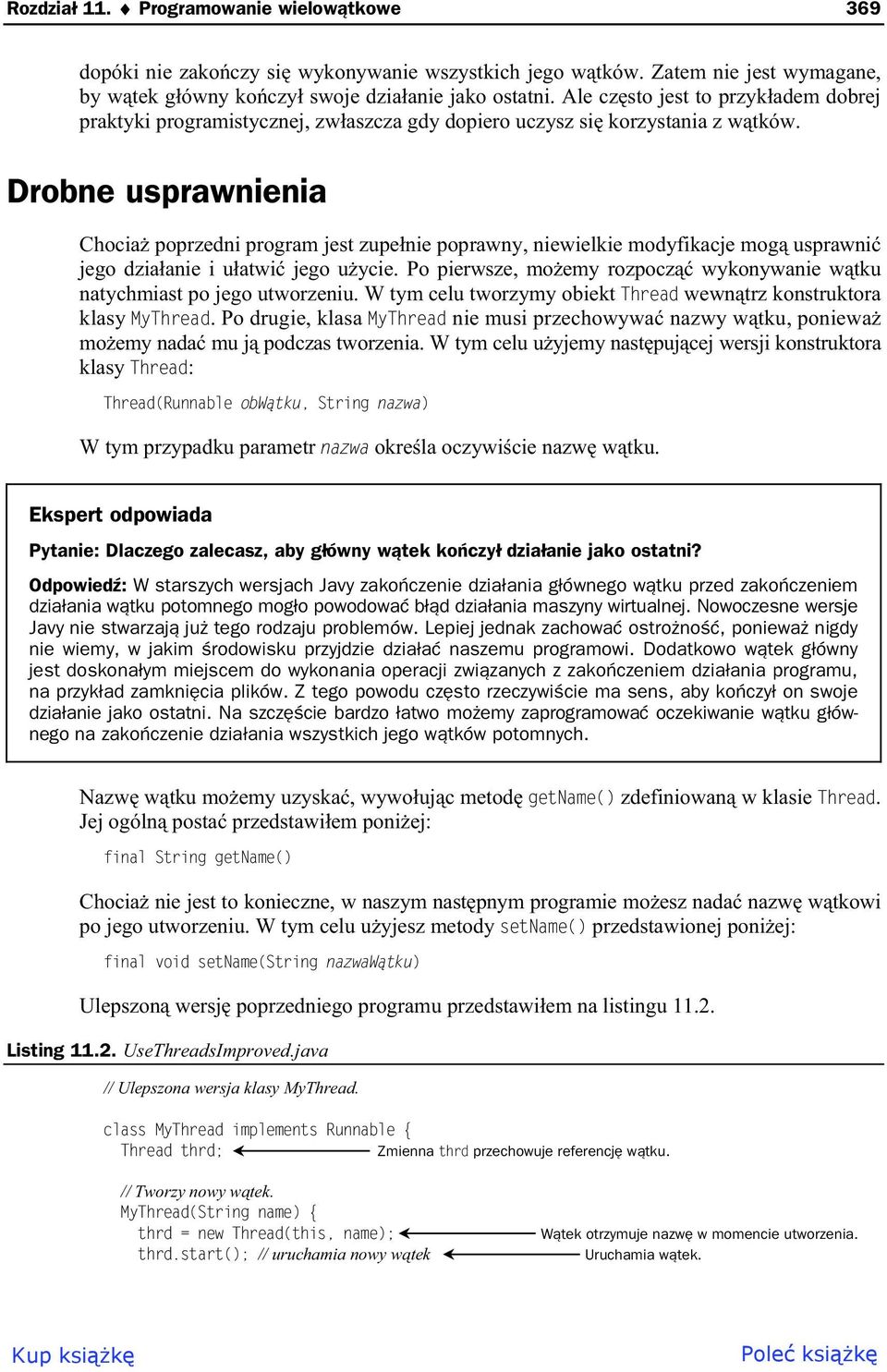 Rozdział 11. ♦ Programowanie wielowątkowe 369

dopóki nie zakończy się wykonywanie wszystkich jego wątków. Zatem nie jest wymagane, by wątek główny kończył swoje działanie jako ostatni. Ale często jest to przykładem dobrej praktyki programistycznej, zwłaszcza gdy dopiero uczysz się korzystania z wątków.

Drobne usprawnienia

Chociaż poprzedni program jest zupełnie poprawny, niewielkie modyfikacje mogą usprawnić jego działanie i ułatwić jego użycie. Po pierwsze, możemy rozpocząć wykonywanie wątku natychmiast po jego utworzeniu. W tym celu tworzymy obiekt Thread wewnątrz konstruktora klasy MyThread. Po drugie, klasa MyThread nie musi przechowywać nazwy wątku, ponieważ możemy nadać mu ją podczas tworzenia. W tym celu użyjemy następującej wersji konstruktora klasy Thread:

Thread(Runnable obWątku, String nazwa)

W tym przypadku parametr nazwa określa oczywiście nazwę wątku.

Ekspert odpowiada

Pytanie: Dlaczego zalecasz, aby główny wątek kończył działanie jako ostatni?

Odpowiedź: W starszych wersjach Javy zakończenie działania głównego wątku przed zakończeniem działania wątku potomnego mogło powodować błąd działania maszyny wirtualnej. Nowoczesne wersje Javy nie stwarzają już tego rodzaju problemów. Lepiej jednak zachować ostrożność, ponieważ nigdy nie wiemy, w jakim środowisku przyjdzie działać naszemu programowi. Dodatkowo wątek główny jest doskonałym miejscem do wykonania operacji związanych z zakończeniem działania programu, na przykład zamknięcia plików. Z tego powodu często rzeczywiście ma sens, aby kończył on swoje działanie jako ostatni. Na szczęście bardzo łatwo możemy zaprogramować oczekiwanie wątku głównego na zakończenie działania wszystkich jego wątków potomnych.

Nazwę wątku możemy uzyskać, wywołując metodę getName() zdefiniowaną w klasie Thread. Jej ogólną postać przedstawiłem poniżej:

final String getName()

Chociaż nie jest to konieczne, w naszym następnym programie możesz nadać nazwę wątkowi po jego utworzeniu. W tym celu użyjesz metody setName() przedstawionej poniżej:

final void setName(String nazwaWątku)

Ulepszoną wersję poprzedniego programu przedstawiłem na listingu 11.2.

Listing 11.2. UseThreadsImproved.java

// Ulepszona wersja klasy MyThread.

class MyThread implements Runnable {
  Thread thrd; Zmienna thrd przechowuje referencję wątku.

  // Tworzy nowy wątek.
  MyThread(String name) {
    thrd = new Thread(this, name); Wątek otrzymuje nazwę w momencie utworzenia.
    thrd.start(); // uruchamia nowy wątek Uruchamia wątek.

Kup książkę Poleć książkę